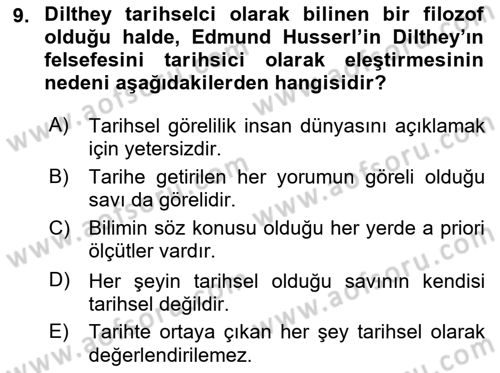 9. Dilthey tarihselci olarak bilinen bir filozof olduğu halde, Edmund Husserl'in Dilthey'ın felsefesini tarihsici olarak eleştirmesinin nedeni aşağıdakilerden hangisidir?

A) Tarihsel görelilik insan dünyasını açıklamak için yetersizdir.

B) Tarihe getirilen her yorumun göreli olduğu savı da görelidir.

C) Bilimin söz konusu olduğu her yerde a priori ölçütler vardır.

D) Her şeyin tarihsel olduğu savının kendisi tarihsel değildir.

E) Tarihte ortaya çıkan her şey tarihsel olarak değerlendirilemez.

www.aofsoru.com